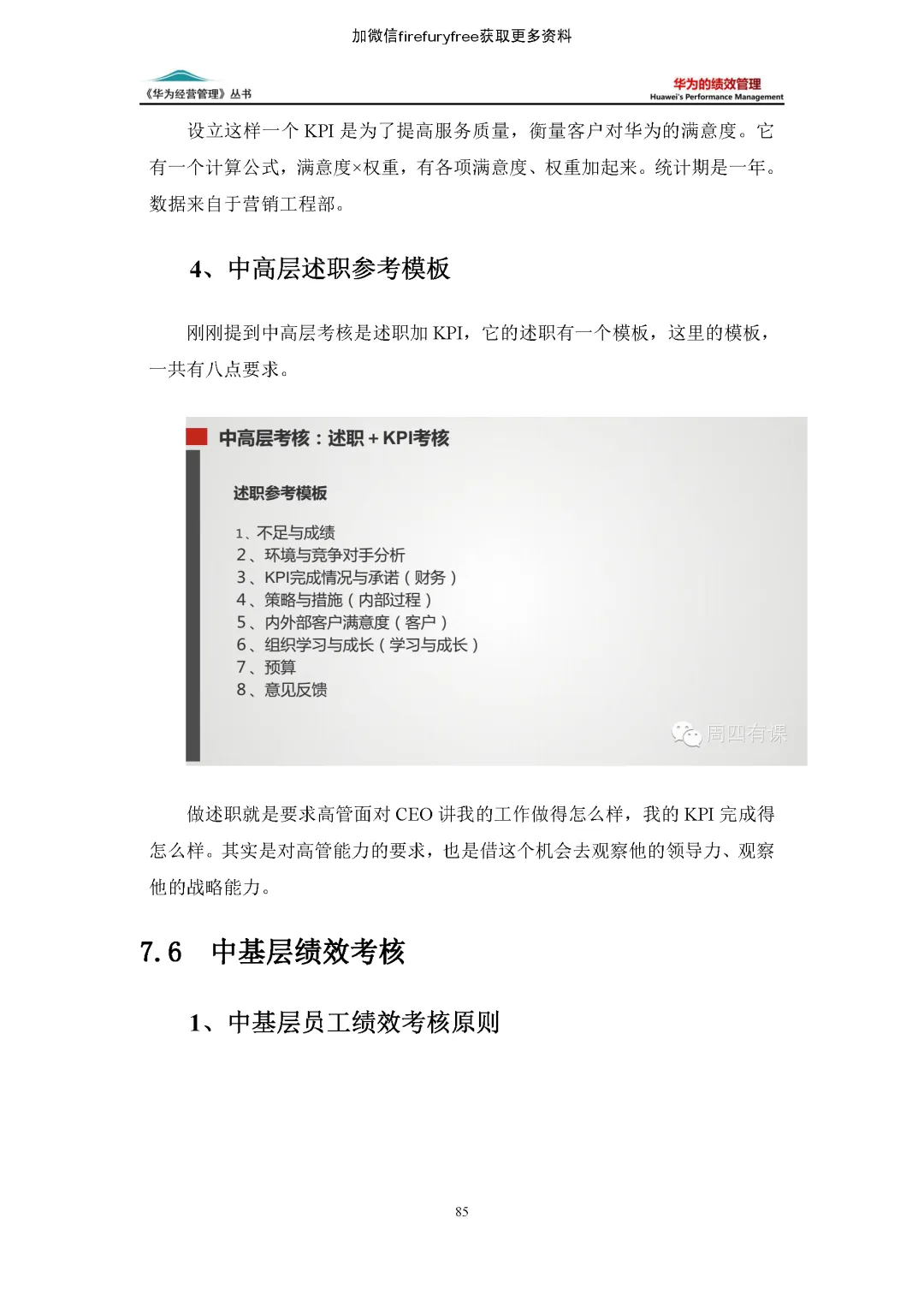 加微信firefuryfree获取更多资料

《华为经营管理》丛书

华为的绩效管理
Huawei's Performance Management

设立这样一个 KPI 是为了提高服务质量，衡量客户对华为的满意度。它有一个计算公式，满意度×权重，有各项满意度、权重加起来。统计期是一年。数据来自于营销工程部。

4、中高层述职参考模板

刚刚提到中高层考核是述职加 KPI，它的述职有一个模板，这里的模板，一共有八点要求。

中高层考核：述职 + KPI考核

述职参考模板

1、不足与成绩
2、环境与竞争对手分析
3、KPI完成情况与承诺（财务）
4、策略与措施（内部过程）
5、内外部客户满意度（客户）
6、组织学习与成长（学习与成长）
7、预算
8、意见反馈

周四有课

做述职就是要求高管面对 CEO 讲我的工作做得怎么样，我的 KPI 完成得怎么样。其实是对高管能力的要求，也是借这个机会去观察他的领导力、观察他的战略能力。

7.6 中基层绩效考核

1、中基层员工绩效考核原则

85